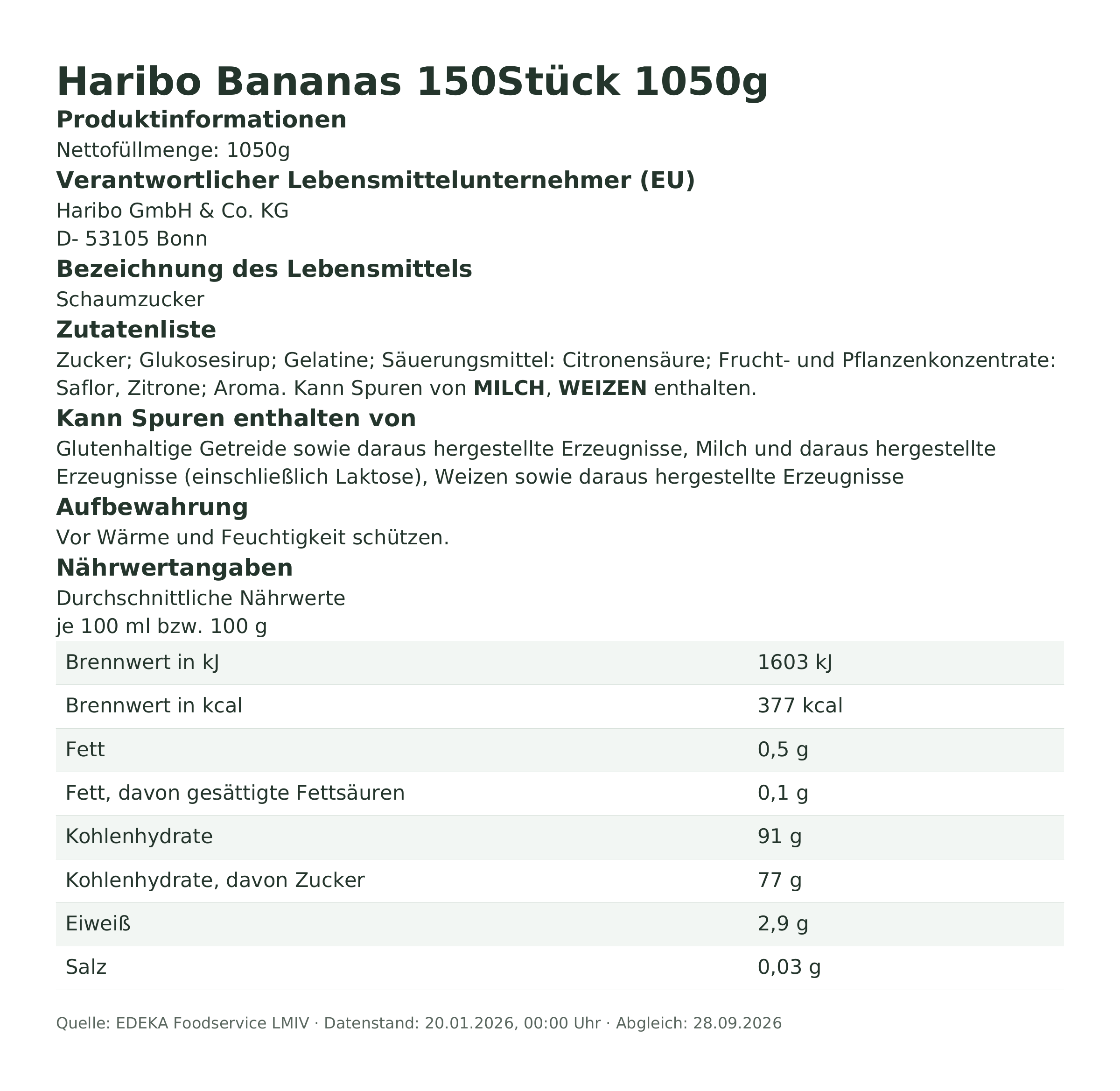 Haribo Bananas 150Stück 1050g

Produktinformationen

Nettofüllmenge: 1050g

Verantwortlicher Lebensmittelunternehmer (EU)

Haribo GmbH & Co. KG
D- 53105 Bonn

Bezeichnung des Lebensmittels

Schaumzucker

Zutatenliste

Zucker; Glukosesirup; Gelatine; Säuerungsmittel: Citronensäure; Frucht- und Pflanzenkonzentrate: Saflor, Zitrone; Aroma. Kann Spuren von MILCH, WEIZEN enthalten.

Kann Spuren enthalten von

Glutenhaltige Getreide sowie daraus hergestellte Erzeugnisse, Milch und daraus hergestellte Erzeugnisse (einschließlich Laktose), Weizen sowie daraus hergestellte Erzeugnisse

Aufbewahrung

Vor Wärme und Feuchtigkeit schützen.

Nährwertangaben

Durchschnittliche Nährwerte
je 100 ml bzw. 100 g

| Brennwert in kJ | 1603 kJ |
|---|---|
| Brennwert in kcal | 377 kcal |
| Fett | 0,5 g |
| Fett, davon gesättigte Fettsäuren | 0,1 g |
| Kohlenhydrate | 91 g |
| Kohlenhydrate, davon Zucker | 77 g |
| Eiweiß | 2,9 g |
| Salz | 0,03 g |

Quelle: EDEKA Foodservice LMIV · Datenstand: 20.01.2026, 00:00 Uhr · Abgleich: 28.09.2026